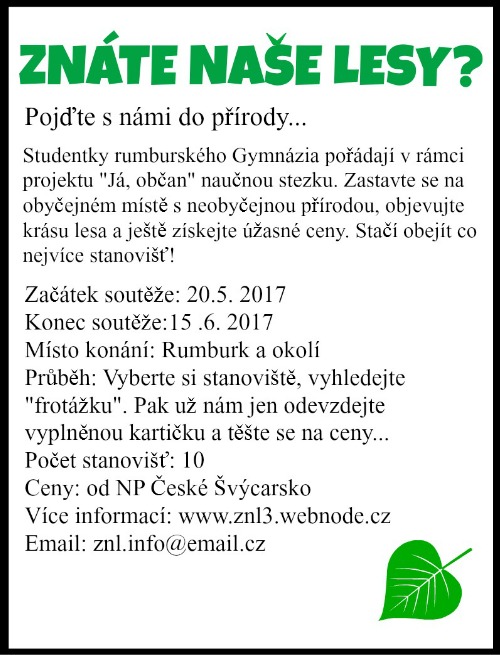 ZNÁTE NAŠE LESY?

Pojďte s námi do přírody...

Studentky rumburského Gymnázia pořádají v rámci projektu "Já, občan" naučnou stezku. Zastavte se na obyčejném místě s neobyčejnou přírodou, objevujte krásu lesa a ještě získejte úžasné ceny. Stačí obejít co nejvíce stanovišť!

Začátek soutěže: 20.5. 2017
Konec soutěže:15 .6. 2017
Místo konání: Rumburk a okolí
Průběh: Vyberte si stanoviště, vyhledejte "frotážku". Pak už nám jen odevzdejte vyplněnou kartičku a těšte se na ceny...
Počet stanovišť: 10
Ceny: od NP České Švýcarsko
Více informací: www.znl3.webnode.cz
Email: znl.info@email.cz